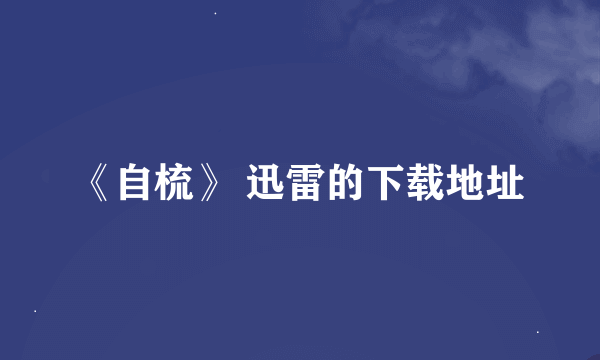 《自梳》 迅雷的下载地址